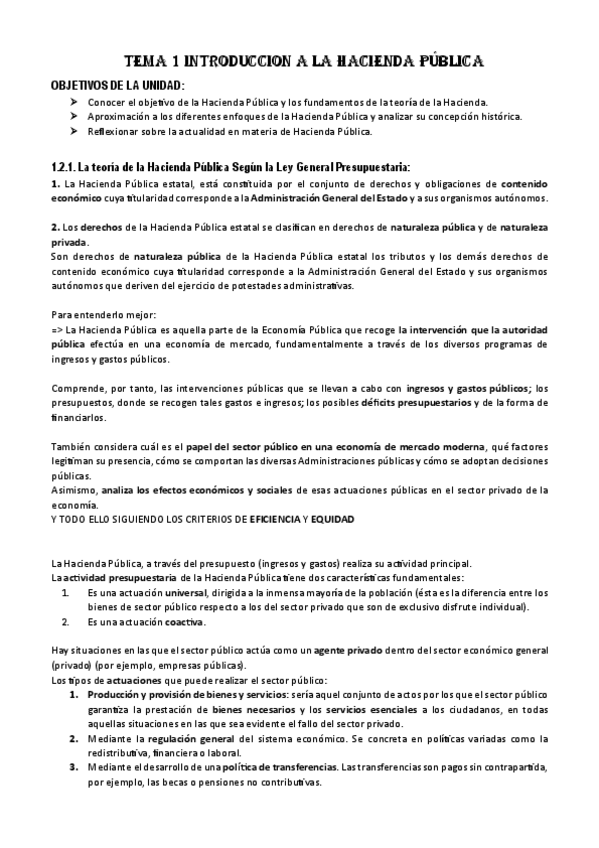 TEMA 1 INTRODUCCION A LA HACIENDA PÚBLICA

OBJETIVOS DE LA UNIDAD:
➤ Conocer el objetivo de la Hacienda Pública y los fundamentos de la teoría de la Hacienda.
➤ Aproximación a los diferentes enfoques de la Hacienda Pública y analizar su concepción histórica.
➤ Reflexionar sobre la actualidad en materia de Hacienda Pública.

1.2.1. La teoría de la Hacienda Pública Según la Ley General Presupuestaria:

1. La Hacienda Pública estatal, está constituida por el conjunto de derechos y obligaciones de contenido económico cuya titularidad corresponde a la Administración General del Estado y a sus organismos autónomos.

2. Los derechos de la Hacienda Pública estatal se clasifican en derechos de naturaleza pública y de naturaleza privada.
Son derechos de naturaleza pública de la Hacienda Pública estatal los tributos y los demás derechos de contenido económico cuya titularidad corresponde a la Administración General del Estado y sus organismos autónomos que deriven del ejercicio de potestades administrativas.

Para entenderlo mejor:
=> La Hacienda Pública es aquella parte de la Economía Pública que recoge la intervención que la autoridad pública efectúa en una economía de mercado, fundamentalmente a través de los diversos programas de ingresos y gastos públicos.

Comprende, por tanto, las intervenciones públicas que se llevan a cabo con ingresos y gastos públicos; los presupuestos, donde se recogen tales gastos e ingresos; los posibles déficits presupuestarios y de la forma de financiarlos.

También considera cuál es el papel del sector público en una economía de mercado moderna, qué factores legitiman su presencia, cómo se comportan las diversas Administraciones públicas y cómo se adoptan decisiones públicas.
Asimismo, analiza los efectos económicos y sociales de esas actuaciones públicas en el sector privado de la economía.
Y TODO ELLO SIGUIENDO LOS CRITERIOS DE EFICIENCIA Y EQUIDAD

La Hacienda Pública, a través del presupuesto (ingresos y gastos) realiza su actividad principal.
La actividad presupuestaria de la Hacienda Pública tiene dos características fundamentales:
1. Es una actuación universal, dirigida a la inmensa mayoría de la población (ésta es la diferencia entre los bienes de sector público respecto a los del sector privado que son de exclusivo disfrute individual).
2. Es una actuación coactiva.

Hay situaciones en las que el sector público actúa como un agente privado dentro del sector económico general (privado) (por ejemplo, empresas públicas).
Los tipos de actuaciones que puede realizar el sector público:
1. Producción y provisión de bienes y servicios: sería aquel conjunto de actos por los que el sector público garantiza la prestación de bienes necesarios y los servicios esenciales a los ciudadanos, en todas aquellas situaciones en las que sea evidente el fallo del sector privado.
2. Mediante la regulación general del sistema económico. Se concreta en políticas variadas como la redistributiva, financiera o laboral.
3. Mediante el desarrollo de una política de transferencias. Las transferencias son pagos sin contrapartida, por ejemplo, las becas o pensiones no contributivas.